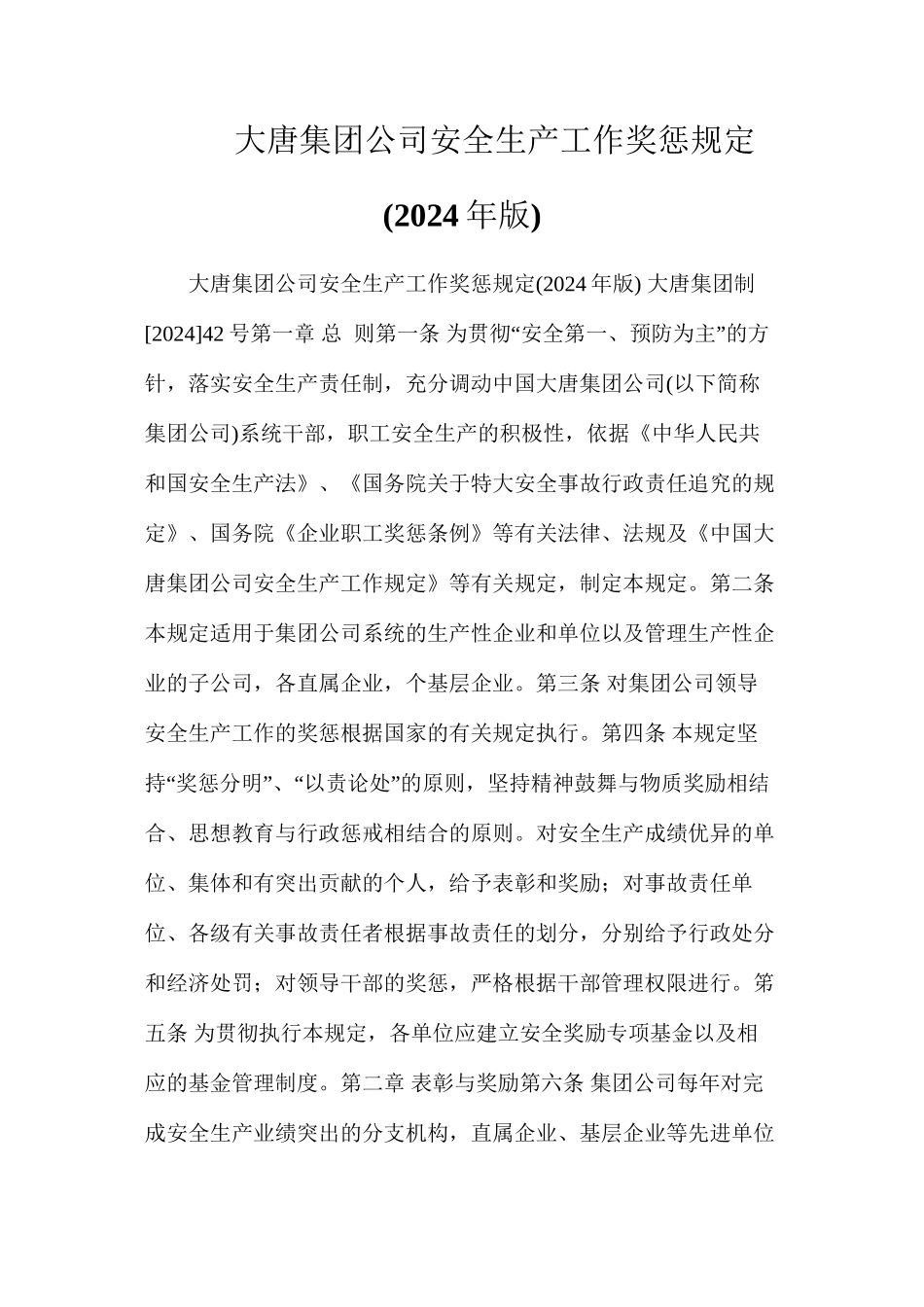 大唐集团公司安全生产工作奖惩规定

(2024年版)

大唐集团公司安全生产工作奖惩规定(2024年版) 大唐集团制[2024]42号第一章 总 则第一条 为贯彻“安全第一、预防为主”的方针，落实安全生产责任制，充分调动中国大唐集团公司(以下简称集团公司)系统干部，职工安全生产的积极性，依据《中华人民共和国安全生产法》、《国务院关于特大安全事故行政责任追究的规定》、国务院《企业职工奖惩条例》等有关法律、法规及《中国大唐集团公司安全生产工作规定》等有关规定，制定本规定。第二条 本规定适用于集团公司系统的生产性企业和单位以及管理生产性企业的子公司，各直属企业，个基层企业。第三条 对集团公司领导安全生产工作的奖惩根据国家的有关规定执行。第四条 本规定坚持“奖惩分明”、“以责论处”的原则，坚持精神鼓舞与物质奖励相结合、思想教育与行政惩戒相结合的原则。对安全生产成绩优异的单位、集体和有突出贡献的个人，给予表彰和奖励；对事故责任单位、各级有关事故责任者根据事故责任的划分，分别给予行政处分和经济处罚；对领导干部的奖惩，严格根据干部管理权限进行。第五条 为贯彻执行本规定，各单位应建立安全奖励专项基金以及相应的基金管理制度。第二章 表彰与奖励第六条 集团公司每年对完成安全生产业绩突出的分支机构，直属企业、基层企业等先进单位